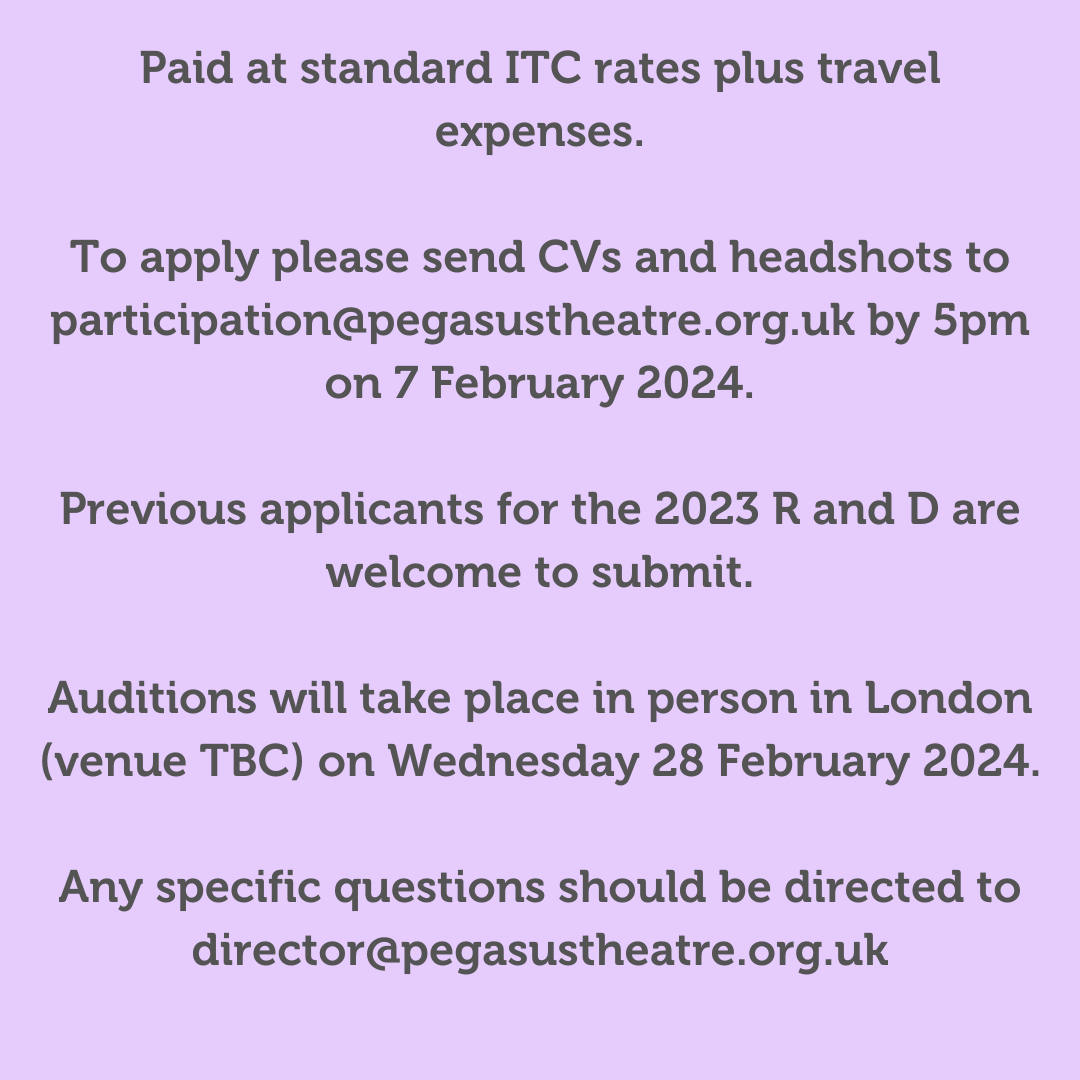 Paid at standard ITC rates plus travel expenses.

To apply please send CVs and headshots to participation@pegasustheatre.org.uk by 5pm on 7 February 2024.

Previous applicants for the 2023 R and D are welcome to submit.

Auditions will take place in person in London (venue TBC) on Wednesday 28 February 2024.

Any specific questions should be directed to director@pegasustheatre.org.uk